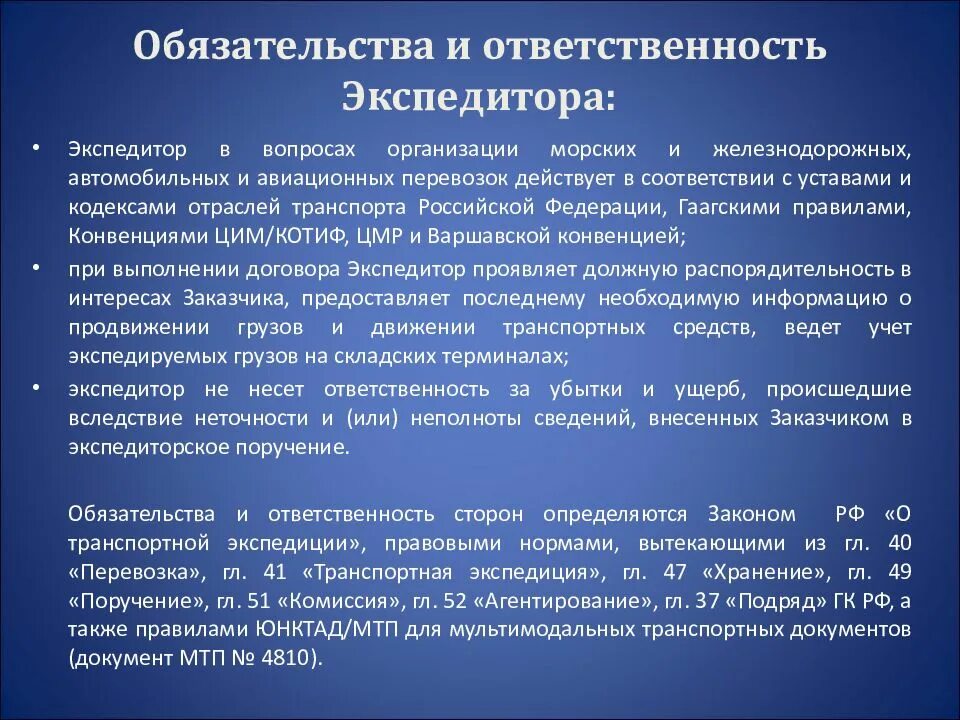 Обязательства и ответственность Экспедитора:

• Экспедитор в вопросах организации морских и железнодорожных, автомобильных и авиационных перевозок действует в соответствии с уставами и кодексами отраслей транспорта Российской Федерации, Гаагскими правилами, Конвенциями ЦИМ/КОТИФ, ЦМР и Варшавской конвенцией;

• при выполнении договора Экспедитор проявляет должную распорядительность в интересах Заказчика, предоставляет последнему необходимую информацию о продвижении грузов и движении транспортных средств, ведет учет экспедируемых грузов на складских терминалах;

• экспедитор не несет ответственность за убытки и ущерб, происшедшие вследствие неточности и (или) неполноты сведений, внесенных Заказчиком в экспедиторское поручение.

Обязательства и ответственность сторон определяются Законом РФ «О транспортной экспедиции», правовыми нормами, вытекающими из гл. 40 «Перевозка», гл. 41 «Транспортная экспедиция», гл. 47 «Хранение», гл. 49 «Поручение», гл. 51 «Комиссия», гл. 52 «Агентирование», гл. 37 «Подряд» ГК РФ, а также правилами ЮНКТАД/МТП для мультимодальных транспортных документов (документ МТП № 4810).